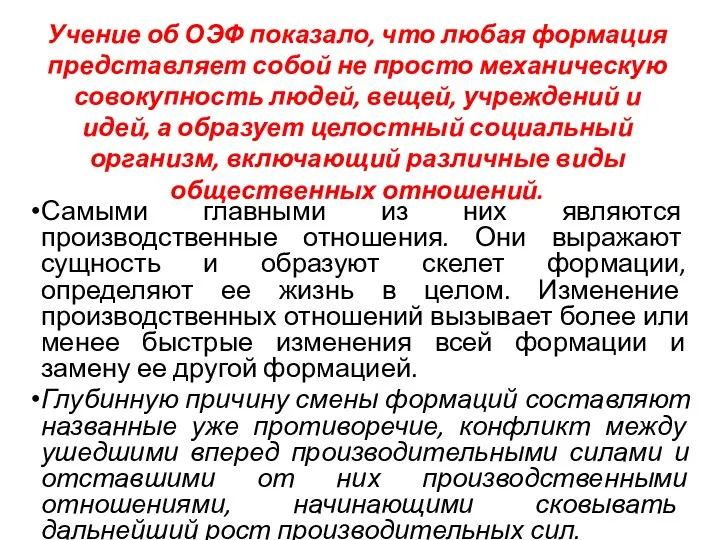 Учение об ОЭФ показало, что любая формация представляет собой не просто механическую совокупность людей, вещей, учреждений и идей, а образует целостный социальный организм, включающий различные виды общественных отношений.

•Самыми главными из них являются производственные отношения. Они выражают сущность и образуют скелет формации, определяют ее жизнь в целом. Изменение производственных отношений вызывает более или менее быстрые изменения всей формации и замену ее другой формацией.

•Глубинную причину смены формаций составляют названные уже противоречие, конфликт между ушедшими вперед производительными силами и отставшими от них производственными отношениями, начинающими сковывать дальнейший рост производительных сил.